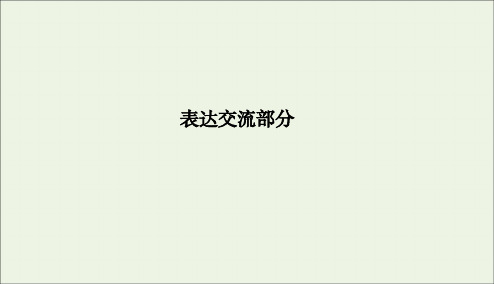 表达交流部分